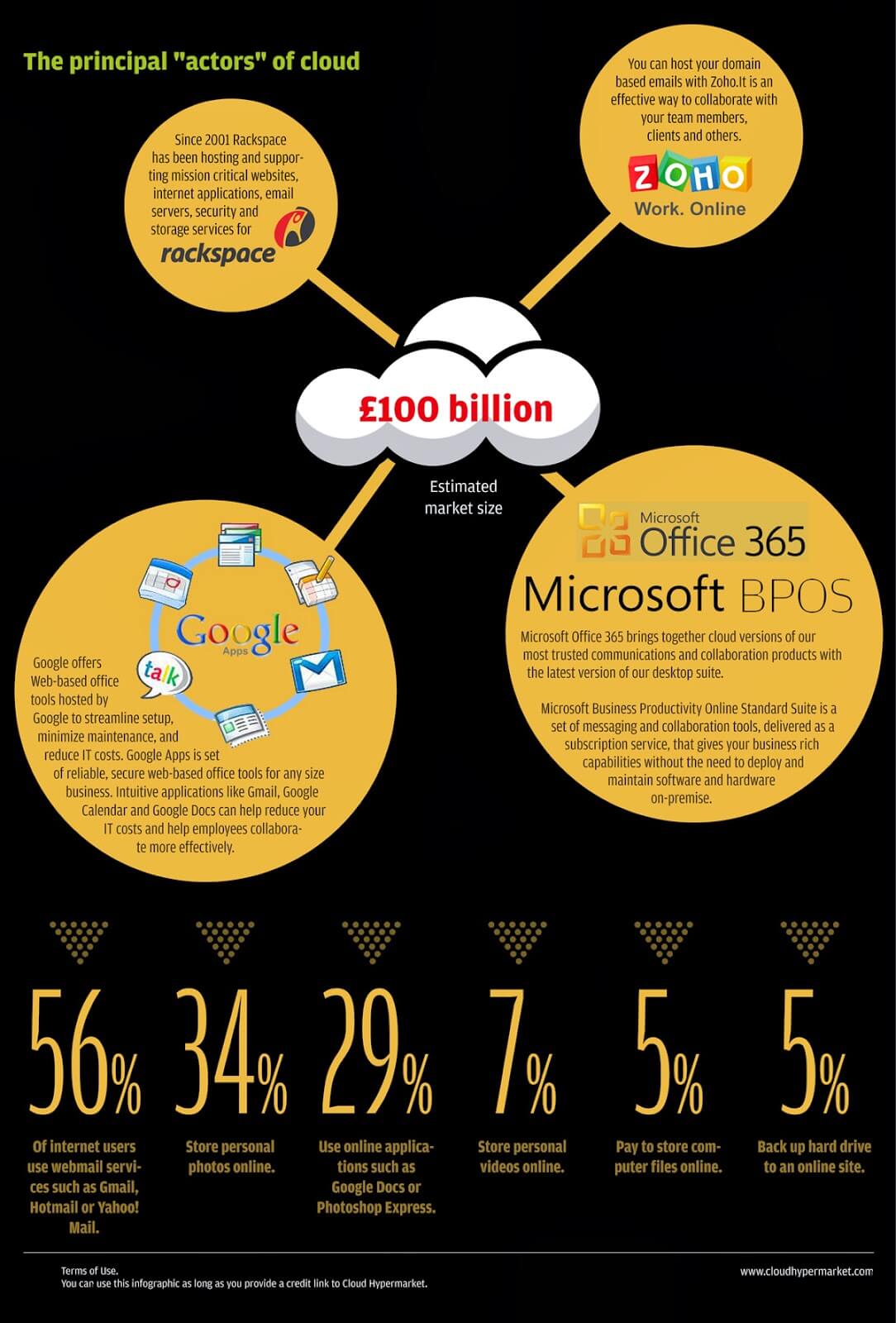 The principal "actors" of cloud

Since 2001 Rackspace has been hosting and supporting mission critical websites, internet applications, email servers, security and storage services for

rackspace

You can host your domain based emails with Zoho.It is an effective way to collaborate with your team members, clients and others.

ZOHO
Work. Online

£100 billion

Estimated market size

Google
Apps

talk

Google offers Web-based office tools hosted by Google to streamline setup, minimize maintenance, and reduce IT costs. Google Apps is set of reliable, secure web-based office tools for any size business. Intuitive applications like Gmail, Google Calendar and Google Docs can help reduce your IT costs and help employees collaborate more effectively.

Microsoft
Office 365

Microsoft BPOS

Microsoft Office 365 brings together cloud versions of our most trusted communications and collaboration products with the latest version of our desktop suite.

Microsoft Business Productivity Online Standard Suite is a set of messaging and collaboration tools, delivered as a subscription service, that gives your business rich capabilities without the need to deploy and maintain software and hardware on-premise.

56%
Of internet users use webmail services such as Gmail, Hotmail or Yahoo! Mail.

34%
Store personal photos online.

29%
Use online applications such as Google Docs or Photoshop Express.

7%
Store personal videos online.

5%
Pay to store computer files online.

5%
Back up hard drive to an online site.

Terms of Use.
You can use this infographic as long as you provide a credit link to Cloud Hypermarket.

www.cloudhypermarket.com